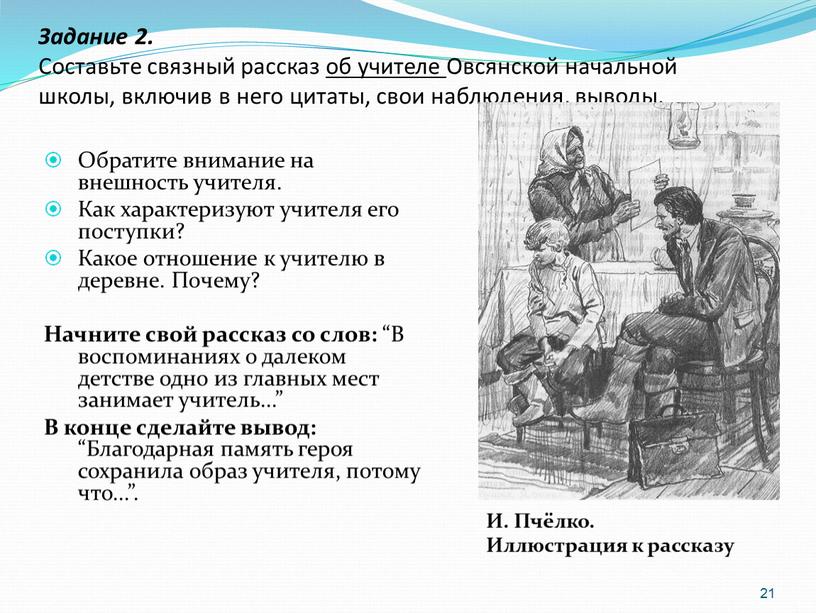 Задание 2.
Составьте связный рассказ об учителе Овсянской начальной школы, включив в него цитаты, свои наблюдения, выводы.

Обратите внимание на внешность учителя.
Как характеризуют учителя его поступки?
Какое отношение к учителю в деревне. Почему?

Начните свой рассказ со слов: “В воспоминаниях о далеком детстве одно из главных мест занимает учитель…”
В конце сделайте вывод: “Благодарная память героя сохранила образ учителя, потому что…”.

И. Пчёлко.
Иллюстрация к рассказу

21